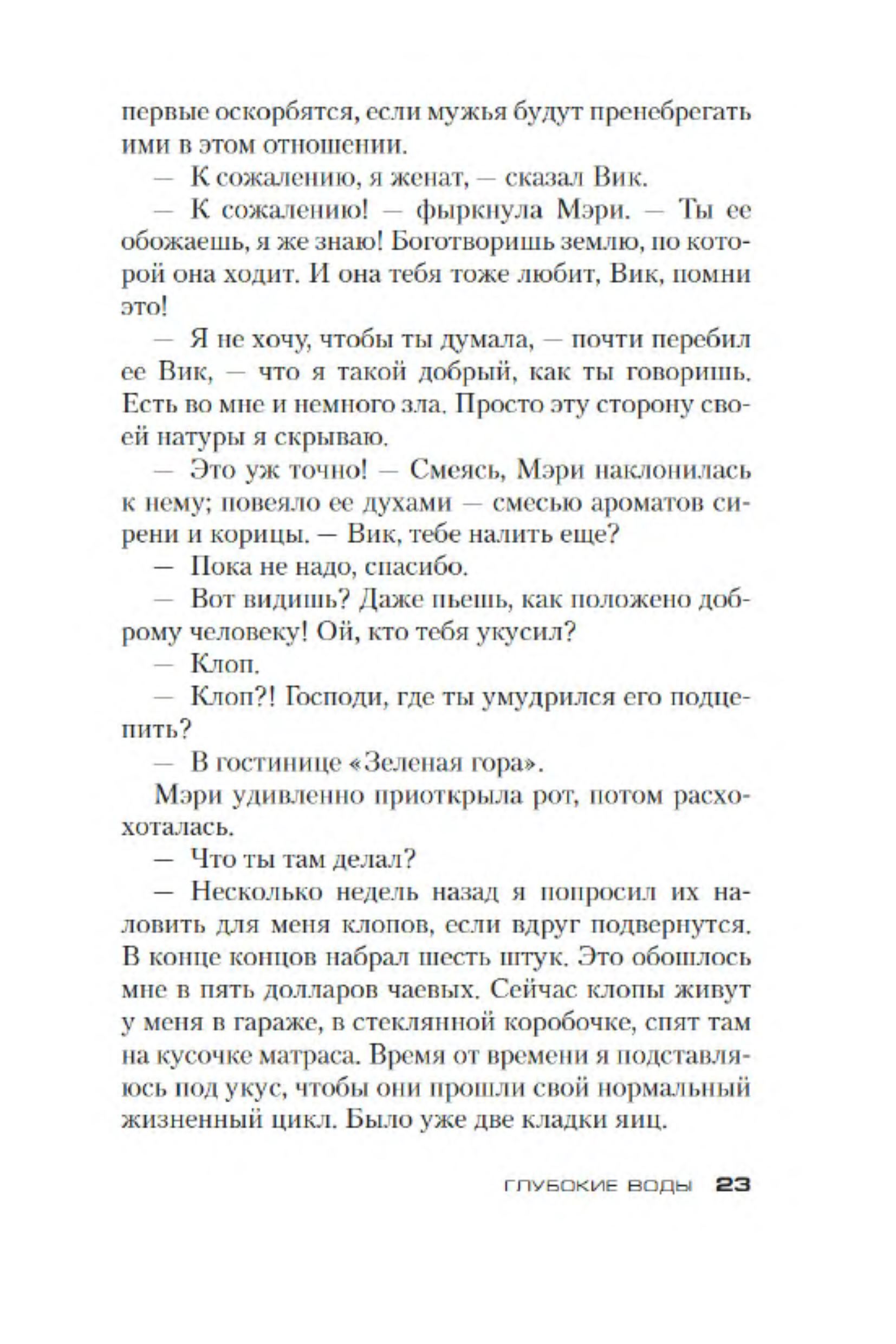 первые оскорбятся, если мужья будут пренебрегать ими в этом отношении.

— К сожалению, я женат, — сказал Вик.

— К сожалению! — фыркнула Мэри. — Ты ее обожаешь, я же знаю! Боготворишь землю, по которой она ходит. И она тебя тоже любит, Вик, помни это!

— Я не хочу, чтобы ты думала, — почти перебил ее Вик, — что я такой добрый, как ты говоришь. Есть во мне и немного зла. Просто эту сторону своей натуры я скрываю.

— Это уж точно! — Смеясь, Мэри наклонилась к нему; повеяло ее духами — смесью ароматов сирени и корицы. — Вик, тебе налить еще?

— Пока не надо, спасибо.

— Вот видишь? Даже пьешь, как положено доброму человеку! Ой, кто тебя укусил?

— Клоп.

— Клоп?! Господи, где ты умудрился его подцепить?

— В гостинице «Зеленая гора».

Мэри удивленно приоткрыла рот, потом расхохоталась.

— Что ты там делал?

— Несколько недель назад я попросил их наловить для меня клопов, если вдруг подвернутся. В конце концов набрал шесть штук. Это обошлось мне в пять долларов чаевых. Сейчас клопы живут у меня в гараже, в стеклянной коробочке, спят там на кусочке матраса. Время от времени я подставляюсь под укус, чтобы они прошли свой нормальный жизненный цикл. Было уже две кладки яиц.

ГЛУБОКИЕ ВОДЫ 23